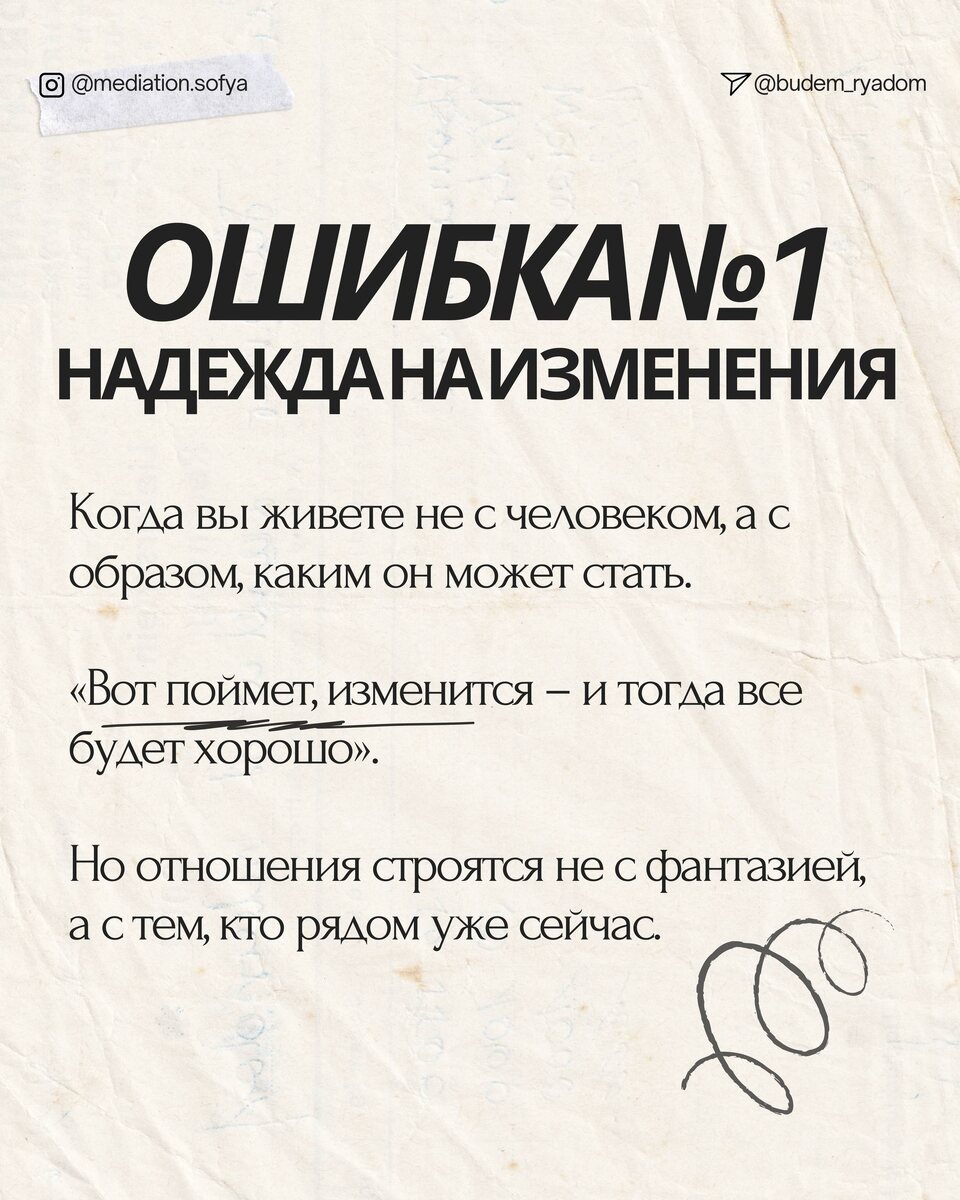 @mediation.sofya

@budem_ryadom

ОШИБКА№1
НАДЕЖДА НА ИЗМЕНЕНИЯ

Когда вы живете не с человеком, а с образом, каким он может стать.

«Вот поймет, изменится – и тогда все будет хорошо».

Но отношения строятся не с фантазией, а с тем, кто рядом уже сейчас.